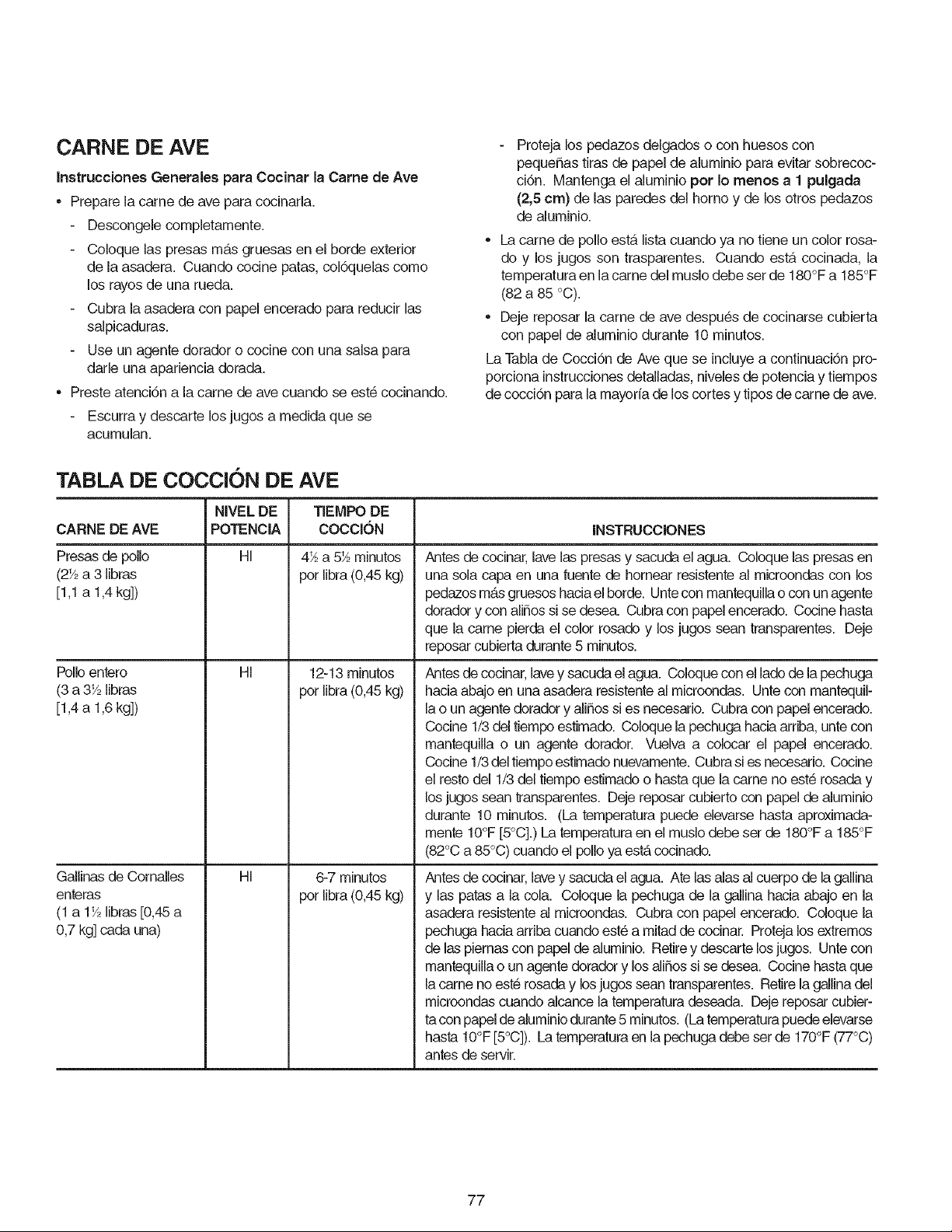 CARNE DE AVE

Instrucciones Generales para Cocinar la Carne de Ave

• Prepare la carne de ave para cocinarla.
- Descongele completamente.
- Coloque las presas más gruesas en el borde exterior de la asadera. Cuando cocine patas, colóquelas como los rayos de una rueda.
- Cubra la asadera con papel encerado para reducir las salpicaduras.
- Use un agente dorador o cocine con una salsa para darle una apariencia dorada.
• Preste atención a la carne de ave cuando se esté cocinando.
- Escurra y descarte los jugos a medida que se acumulan.
- Proteja los pedazos delgados o con huesos con pequeñas tiras de papel de aluminio para evitar sobrecocción. Mantenga el aluminio por lo menos a 1 pulgada (2,5 cm) de las paredes del horno y de los otros pedazos de aluminio.
• La carne de pollo está lista cuando ya no tiene un color rosado y los jugos son trasparentes. Cuando está cocinada, la temperatura en la carne del muslo debe ser de 180°F a 185°F (82 a 85 °C).
• Deje reposar la carne de ave después de cocinarse cubierta con papel de aluminio durante 10 minutos.

La Tabla de Cocción de Ave que se incluye a continuación proporciona instrucciones detalladas, niveles de potencia y tiempos de cocción para la mayoría de los cortes y tipos de carne de ave.

TABLA DE COCCIÓN DE AVE

| CARNE DE AVE | NIVEL DE POTENCIA | TIEMPO DE COCCIÓN | INSTRUCCIONES |
|---|---|---|---|
| Presas de pollo (2½ a 3 libras [1,1 a 1,4 kg]) | HI | 4½ a 5½ minutos por libra (0,45 kg) | Antes de cocinar, lave las presas y sacuda el agua. Coloque las presas en una sola capa en una fuente de hornear resistente al microondas con los pedazos más gruesos hacia el borde. Unte con mantequilla o con un agente dorador y con aliños si se desea. Cubra con papel encerado. Cocine hasta que la carne pierda el color rosado y los jugos sean transparentes. Deje reposar cubierta durante 5 minutos. |
| Pollo entero (3 a 3½ libras [1,4 a 1,6 kg]) | HI | 12-13 minutos por libra (0,45 kg) | Antes de cocinar, lave y sacuda el agua. Coloque con el lado de la pechuga hacia abajo en una asadera resistente al microondas. Unte con mantequilla o un agente dorador y aliños si es necesario. Cubra con papel encerado. Cocine 1/3 del tiempo estimado. Coloque la pechuga hacia arriba, unte con mantequilla o un agente dorador. Vuelva a colocar el papel encerado. Cocine 1/3 del tiempo estimado nuevamente. Cubra si es necesario. Cocine el resto del 1/3 del tiempo estimado o hasta que la carne no esté rosada y los jugos sean transparentes. Deje reposar cubierto con papel de aluminio durante 10 minutos. (La temperatura puede elevarse hasta aproximadamente 10°F [5°C].) La temperatura en el muslo debe ser de 180°F a 185°F (82°C a 85°C) cuando el pollo ya está cocinado. |
| Gallinas de Cornalles enteras (1 a 1½ libras [0,45 a 0,7 kg] cada una) | HI | 6-7 minutos por libra (0,45 kg) | Antes de cocinar, lave y sacuda el agua. Ate las alas al cuerpo de la gallina y las patas a la cola. Coloque la pechuga de la gallina hacia abajo en la asadera resistente al microondas. Cubra con papel encerado. Coloque la pechuga hacia arriba cuando esté a mitad de cocinar. Proteja los extremos de las piernas con papel de aluminio. Retire y descarte los jugos. Unte con mantequilla o un agente dorador y los aliños si se desea. Cocine hasta que la carne no esté rosada y los jugos sean transparentes. Retire la gallina del microondas cuando alcance la temperatura deseada. Deje reposar cubierta con papel de aluminio durante 5 minutos. (La temperatura puede elevarse hasta 10°F [5°C]). La temperatura en la pechuga debe ser de 170°F (77°C) antes de servir. |

77